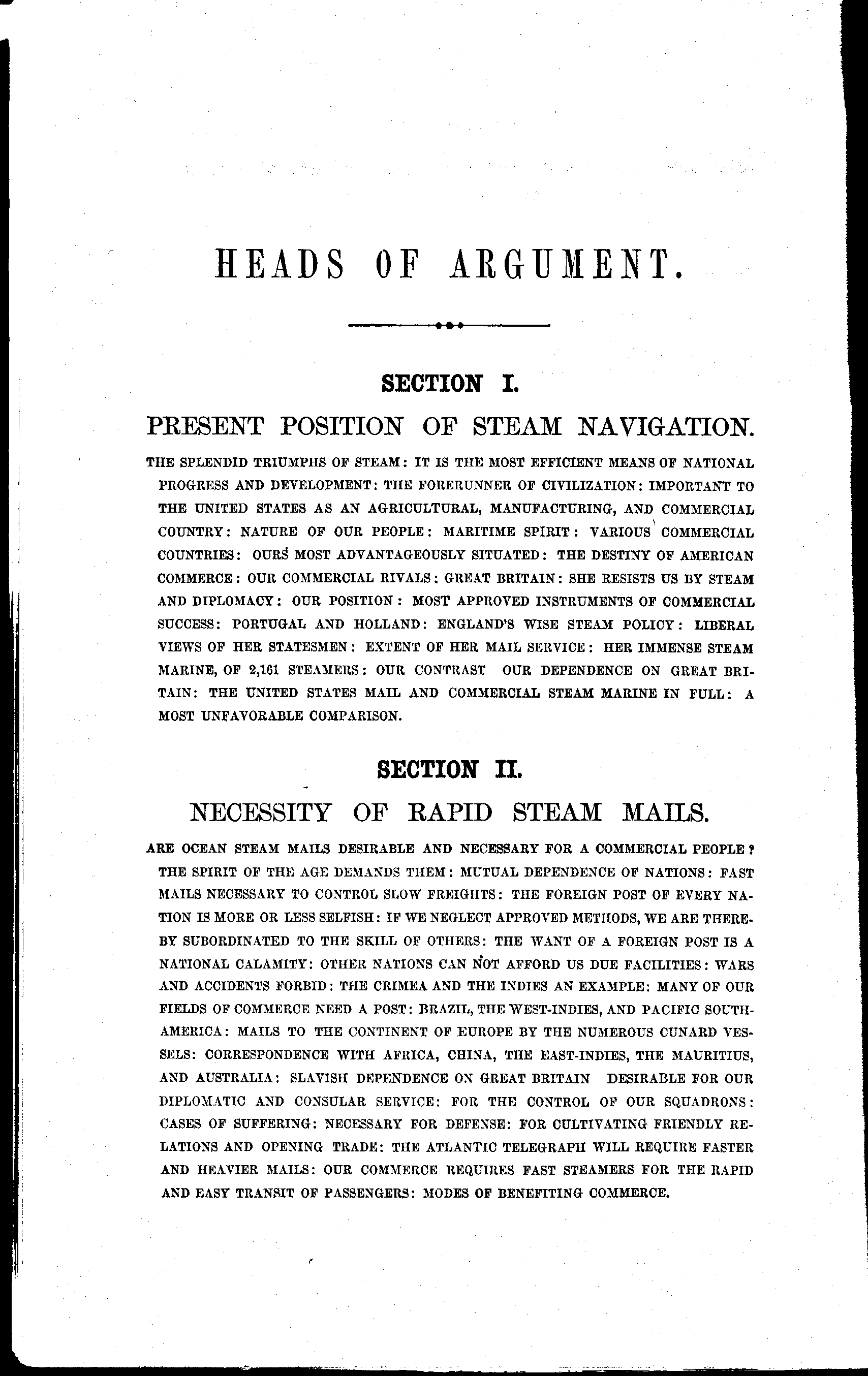 HEADS OF ARGUMENT.

SECTION I.

PRESENT POSITION OF STEAM NAVIGATION.

THE SPLENDID TRIUMPHS OF STEAM: IT IS THE MOST EFFICIENT MEANS OF NATIONAL PROGRESS AND DEVELOPMENT: THE FORERUNNER OF CIVILIZATION: IMPORTANT TO THE UNITED STATES AS AN AGRICULTURAL, MANUFACTURING, AND COMMERCIAL COUNTRY: NATURE OF OUR PEOPLE: MARITIME SPIRIT: VARIOUS COMMERCIAL COUNTRIES: OURS MOST ADVANTAGEOUSLY SITUATED: THE DESTINY OF AMERICAN COMMERCE: OUR COMMERCIAL RIVALS: GREAT BRITAIN: SHE RESISTS US BY STEAM AND DIPLOMACY: OUR POSITION: MOST APPROVED INSTRUMENTS OF COMMERCIAL SUCCESS: PORTUGAL AND HOLLAND: ENGLAND'S WISE STEAM POLICY: LIBERAL VIEWS OF HER STATESMEN: EXTENT OF HER MAIL SERVICE: HER IMMENSE STEAM MARINE, OF 2,161 STEAMERS: OUR CONTRAST OUR DEPENDENCE ON GREAT BRITAIN: THE UNITED STATES MAIL AND COMMERCIAL STEAM MARINE IN FULL: A MOST UNFAVORABLE COMPARISON.

SECTION II.

NECESSITY OF RAPID STEAM MAILS.

ARE OCEAN STEAM MAILS DESIRABLE AND NECESSARY FOR A COMMERCIAL PEOPLE? THE SPIRIT OF THE AGE DEMANDS THEM: MUTUAL DEPENDENCE OF NATIONS: FAST MAILS NECESSARY TO CONTROL SLOW FREIGHTS: THE FOREIGN POST OF EVERY NATION IS MORE OR LESS SELFISH: IF WE NEGLECT APPROVED METHODS, WE ARE THEREBY SUBORDINATED TO THE SKILL OF OTHERS: THE WANT OF A FOREIGN POST IS A NATIONAL CALAMITY: OTHER NATIONS CAN NOT AFFORD US DUE FACILITIES: WARS AND ACCIDENTS FORBID: THE CRIMEA AND THE INDIES AN EXAMPLE: MANY OF OUR FIELDS OF COMMERCE NEED A POST: BRAZIL, THE WEST-INDIES, AND PACIFIC SOUTH-AMERICA: MAILS TO THE CONTINENT OF EUROPE BY THE NUMEROUS CUNARD VESSELS: CORRESPONDENCE WITH AFRICA, CHINA, THE EAST-INDIES, THE MAURITIUS, AND AUSTRALIA: SLAVISH DEPENDENCE ON GREAT BRITAIN DESIRABLE FOR OUR DIPLOMATIC AND CONSULAR SERVICE: FOR THE CONTROL OF OUR SQUADRONS: CASES OF SUFFERING: NECESSARY FOR DEFENSE: FOR CULTIVATING FRIENDLY RELATIONS AND OPENING TRADE: THE ATLANTIC TELEGRAPH WILL REQUIRE FASTER AND HEAVIER MAILS: OUR COMMERCE REQUIRES FAST STEAMERS FOR THE RAPID AND EASY TRANSIT OF PASSENGERS: MODES OF BENEFITING COMMERCE.